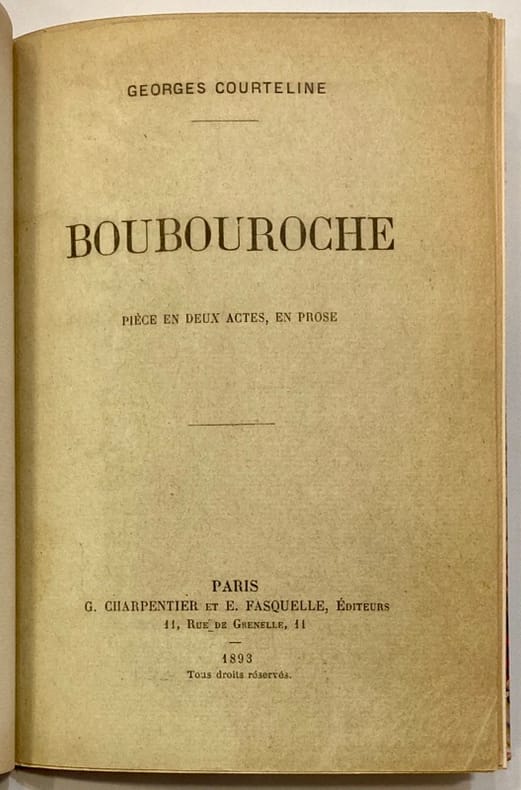 GEORGES COURTELINE

BOUBOUROCHE

PIÈCE EN DEUX ACTES, EN PROSE

PARIS
G. CHARPENTIER ET E. FASQUELLE, ÉDITEURS
11, RUE DE GRENELLE, 11

1893
Tous droits réservés.